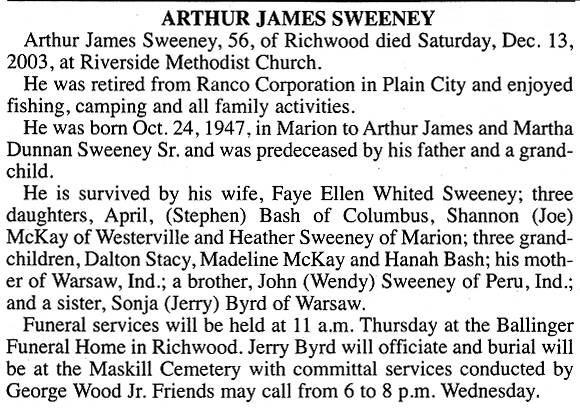 ARTHUR JAMES SWEENEY

Arthur James Sweeney, 56, of Richwood died Saturday, Dec. 13, 2003, at Riverside Methodist Church.

He was retired from Ranco Corporation in Plain City and enjoyed fishing, camping and all family activities.

He was born Oct. 24, 1947, in Marion to Arthur James and Martha Dunnan Sweeney Sr. and was predeceased by his father and a grandchild.

He is survived by his wife, Faye Ellen Whited Sweeney; three daughters, April, (Stephen) Bash of Columbus, Shannon (Joe) McKay of Westerville and Heather Sweeney of Marion; three grandchildren, Dalton Stacy, Madeline McKay and Hanah Bash; his mother of Warsaw, Ind.; a brother, John (Wendy) Sweeney of Peru, Ind.; and a sister, Sonja (Jerry) Byrd of Warsaw.

Funeral services will be held at 11 a.m. Thursday at the Ballinger Funeral Home in Richwood. Jerry Byrd will officiate and burial will be at the Maskill Cemetery with committal services conducted by George Wood Jr. Friends may call from 6 to 8 p.m. Wednesday.